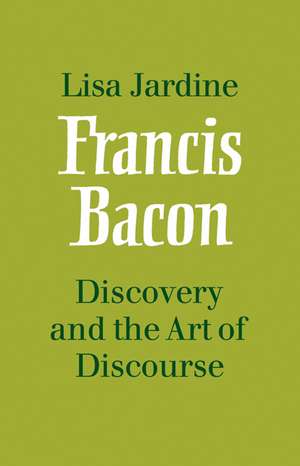 Lisa Jardine

Francis Bacon

Discovery and the Art of Discourse